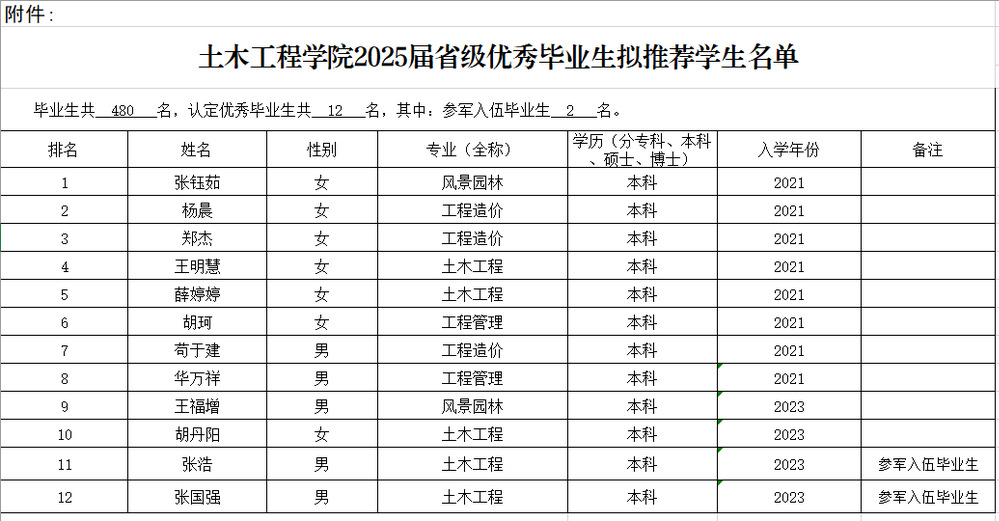 附件：

土木工程学院2025届省级优秀毕业生拟推荐学生名单

毕业生共 480 名，认定优秀毕业生共 12 名，其中：参军入伍毕业生 2 名。

| 排名 | 姓名 | 性别 | 专业（全称） | 学历（分专科、本科、硕士、博士） | 入学年份 | 备注 |
|---|---|---|---|---|---|---|
| 1 | 张钰茹 | 女 | 风景园林 | 本科 | 2021 | |
| 2 | 杨晨 | 女 | 工程造价 | 本科 | 2021 | |
| 3 | 郑杰 | 女 | 工程造价 | 本科 | 2021 | |
| 4 | 王明慧 | 女 | 土木工程 | 本科 | 2021 | |
| 5 | 薛婷婷 | 女 | 土木工程 | 本科 | 2021 | |
| 6 | 胡珂 | 女 | 工程管理 | 本科 | 2021 | |
| 7 | 苟于建 | 男 | 工程造价 | 本科 | 2021 | |
| 8 | 华万祥 | 男 | 工程管理 | 本科 | 2021 | |
| 9 | 王福增 | 男 | 风景园林 | 本科 | 2023 | |
| 10 | 胡丹阳 | 女 | 土木工程 | 本科 | 2023 | |
| 11 | 张浩 | 男 | 土木工程 | 本科 | 2023 | 参军入伍毕业生 |
| 12 | 张国强 | 男 | 土木工程 | 本科 | 2023 | 参军入伍毕业生 |